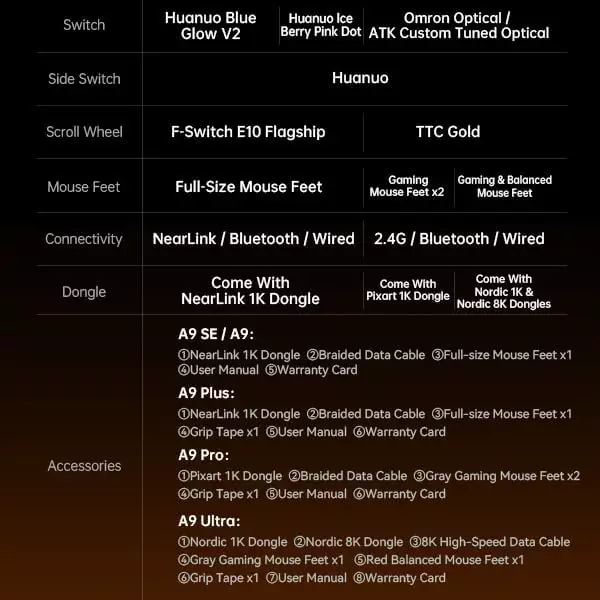 | Switch | Huanuo Blue Glow V2 | Huanuo Ice Berry Pink Dot | Omron Optical / ATK Custom Tuned Optical |
|---|---|---|---|
| Side Switch | Huanuo | | |
| Scroll Wheel | F-Switch E10 Flagship | TTC Gold | |
| Mouse Feet | Full-Size Mouse Feet | Gaming Mouse Feet x2 | Gaming & Balanced Mouse Feet |
| Connectivity | NearLink / Bluetooth / Wired | 2.4G / Bluetooth / Wired | |
| Dongle | Come With NearLink 1K Dongle | Come With Pixart 1K Dongle | Come With Nordic 1K & Nordic 8K Dongles |

Accessories

A9 SE / A9:
①NearLink 1K Dongle ②Braided Data Cable ③Full-size Mouse Feet x1 ④User Manual ⑤Warranty Card

A9 Plus:
①NearLink 1K Dongle ②Braided Data Cable ③Full-size Mouse Feet x1 ④Grip Tape x1 ⑤User Manual ⑥Warranty Card

A9 Pro:
①Pixart 1K Dongle ②Braided Data Cable ③Gray Gaming Mouse Feet x2 ④Grip Tape x1 ⑤User Manual ⑥Warranty Card

A9 Ultra:
①Nordic 1K Dongle ②Nordic 8K Dongle ③8K High-Speed Data Cable ④Gray Gaming Mouse Feet x1 ⑤Red Balanced Mouse Feet x1 ⑥Grip Tape x1 ⑦User Manual ⑧Warranty Card